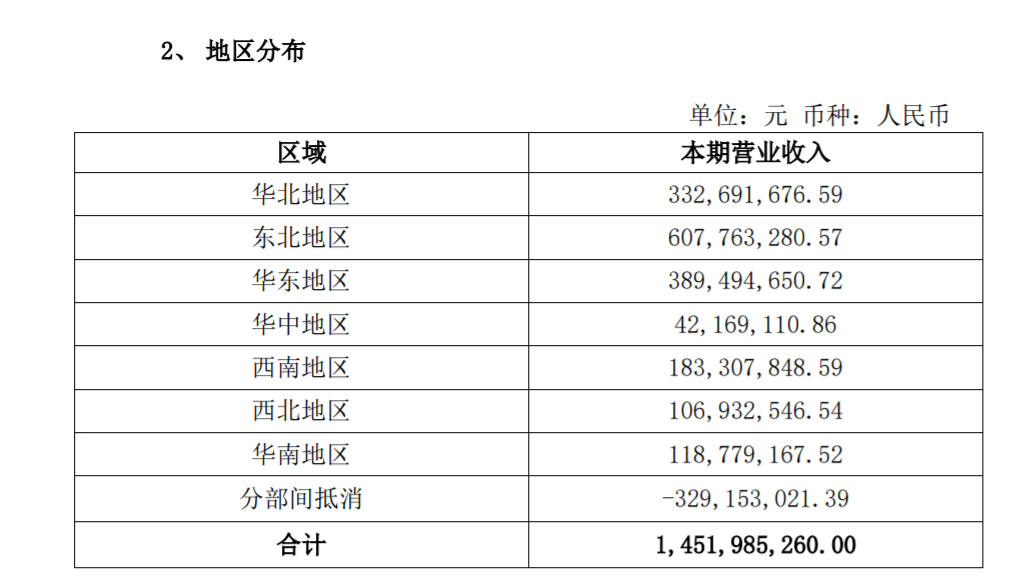 2、 地区分布

单位：元 币种：人民币

| 区域 | 本期营业收入 |
|---|---|
| 华北地区 | 332,691,676.59 |
| 东北地区 | 607,763,280.57 |
| 华东地区 | 389,494,650.72 |
| 华中地区 | 42,169,110.86 |
| 西南地区 | 183,307,848.59 |
| 西北地区 | 106,932,546.54 |
| 华南地区 | 118,779,167.52 |
| 分部间抵消 | -329,153,021.39 |
| 合计 | 1,451,985,260.00 |